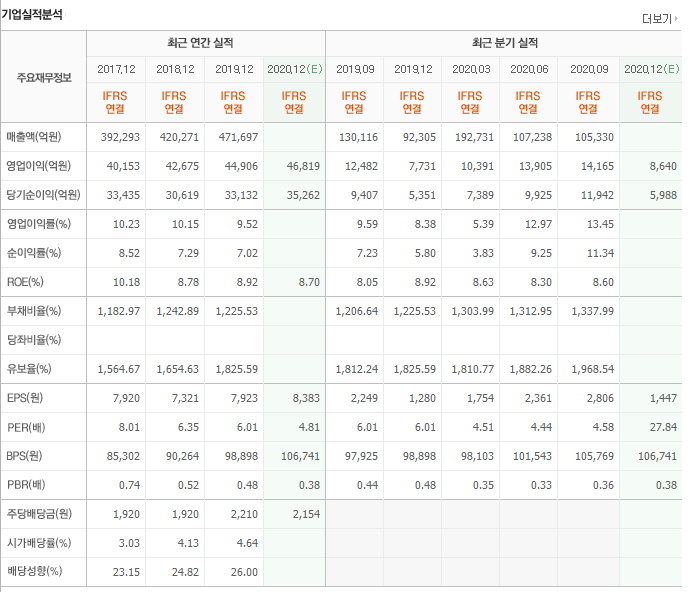 기업실적분석

더보기

| 주요재무정보 | 최근 연간 실적 | | | | 최근 분기 실적 | | | | | |
|---|---|---|---|---|---|---|---|---|---|---|
| | 2017.12 | 2018.12 | 2019.12 | 2020.12(E) | 2019.09 | 2019.12 | 2020.03 | 2020.06 | 2020.09 | 2020.12(E) |
| | IFRS 연결 | IFRS 연결 | IFRS 연결 | IFRS 연결 | IFRS 연결 | IFRS 연결 | IFRS 연결 | IFRS 연결 | IFRS 연결 | IFRS 연결 |
| 매출액(억원) | 392,293 | 420,271 | 471,697 | | 130,116 | 92,305 | 192,731 | 107,238 | 105,330 | |
| 영업이익(억원) | 40,153 | 42,675 | 44,906 | 46,819 | 12,482 | 7,731 | 10,391 | 13,905 | 14,165 | 8,640 |
| 당기순이익(억원) | 33,435 | 30,619 | 33,132 | 35,262 | 9,407 | 5,351 | 7,389 | 9,925 | 11,942 | 5,988 |
| 영업이익률(%) | 10.23 | 10.15 | 9.52 | | 9.59 | 8.38 | 5.39 | 12.97 | 13.45 | |
| 순이익률(%) | 8.52 | 7.29 | 7.02 | | 7.23 | 5.80 | 3.83 | 9.25 | 11.34 | |
| ROE(%) | 10.18 | 8.78 | 8.92 | 8.70 | 8.05 | 8.92 | 8.63 | 8.30 | 8.60 | |
| 부채비율(%) | 1,182.97 | 1,242.89 | 1,225.53 | | 1,206.64 | 1,225.53 | 1,303.99 | 1,312.95 | 1,337.99 | |
| 당좌비율(%) | | | | | | | | | | |
| 유보율(%) | 1,564.67 | 1,654.63 | 1,825.59 | | 1,812.24 | 1,825.59 | 1,810.77 | 1,882.26 | 1,968.54 | |
| EPS(원) | 7,920 | 7,321 | 7,923 | 8,383 | 2,249 | 1,280 | 1,754 | 2,361 | 2,806 | 1,447 |
| PER(배) | 8.01 | 6.35 | 6.01 | 4.81 | 6.01 | 6.01 | 4.51 | 4.44 | 4.58 | 27.84 |
| BPS(원) | 85,302 | 90,264 | 98,898 | 106,741 | 97,925 | 98,898 | 98,103 | 101,543 | 105,769 | 106,741 |
| PBR(배) | 0.74 | 0.52 | 0.48 | 0.38 | 0.44 | 0.48 | 0.35 | 0.33 | 0.36 | 0.38 |
| 주당배당금(원) | 1,920 | 1,920 | 2,210 | 2,154 | | | | | | |
| 시가배당률(%) | 3.03 | 4.13 | 4.64 | | | | | | | |
| 배당성향(%) | 23.15 | 24.82 | 26.00 | | | | | | | |